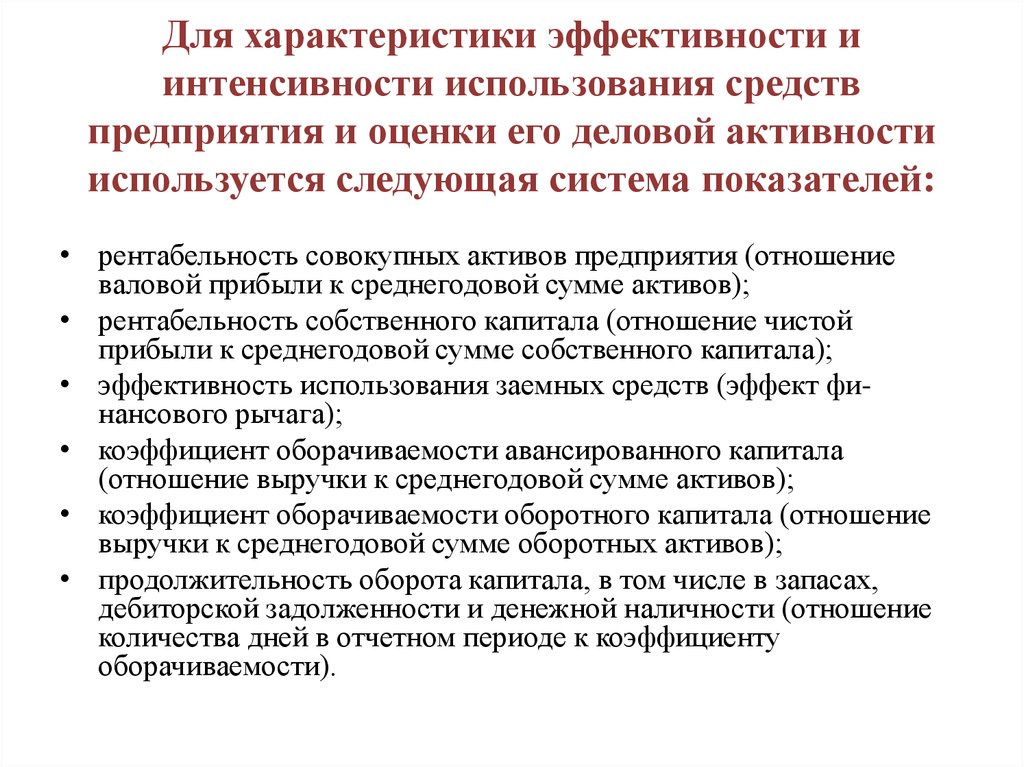 Для характеристики эффективности и интенсивности использования средств предприятия и оценки его деловой активности используется следующая система показателей:

• рентабельность совокупных активов предприятия (отношение валовой прибыли к среднегодовой сумме активов);
• рентабельность собственного капитала (отношение чистой прибыли к среднегодовой сумме собственного капитала);
• эффективность использования заемных средств (эффект финансового рычага);
• коэффициент оборачиваемости авансированного капитала (отношение выручки к среднегодовой сумме активов);
• коэффициент оборачиваемости оборотного капитала (отношение выручки к среднегодовой сумме оборотных активов);
• продолжительность оборота капитала, в том числе в запасах, дебиторской задолженности и денежной наличности (отношение количества дней в отчетном периоде к коэффициенту оборачиваемости).